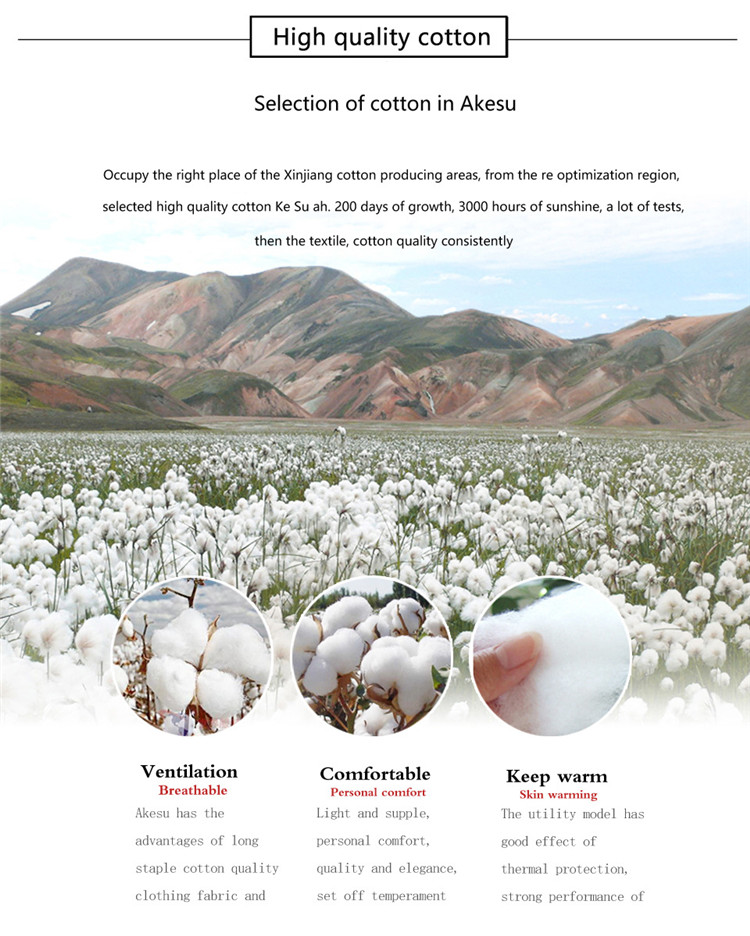 High quality cotton

Selection of cotton in Akesu

Occupy the right place of the Xinjiang cotton producing areas, from the re optimization region, selected high quality cotton Ke Su ah. 200 days of growth, 3000 hours of sunshine, a lot of tests, then the textile, cotton quality consistently

Ventilation
Breathable
Akesu has the advantages of long staple cotton quality clothing fabric and

Comfortable
Personal comfort
Light and supple, personal comfort, quality and elegance, set off temperament

Keep warm
Skin warming
The utility model has good effect of thermal protection, strong performance of